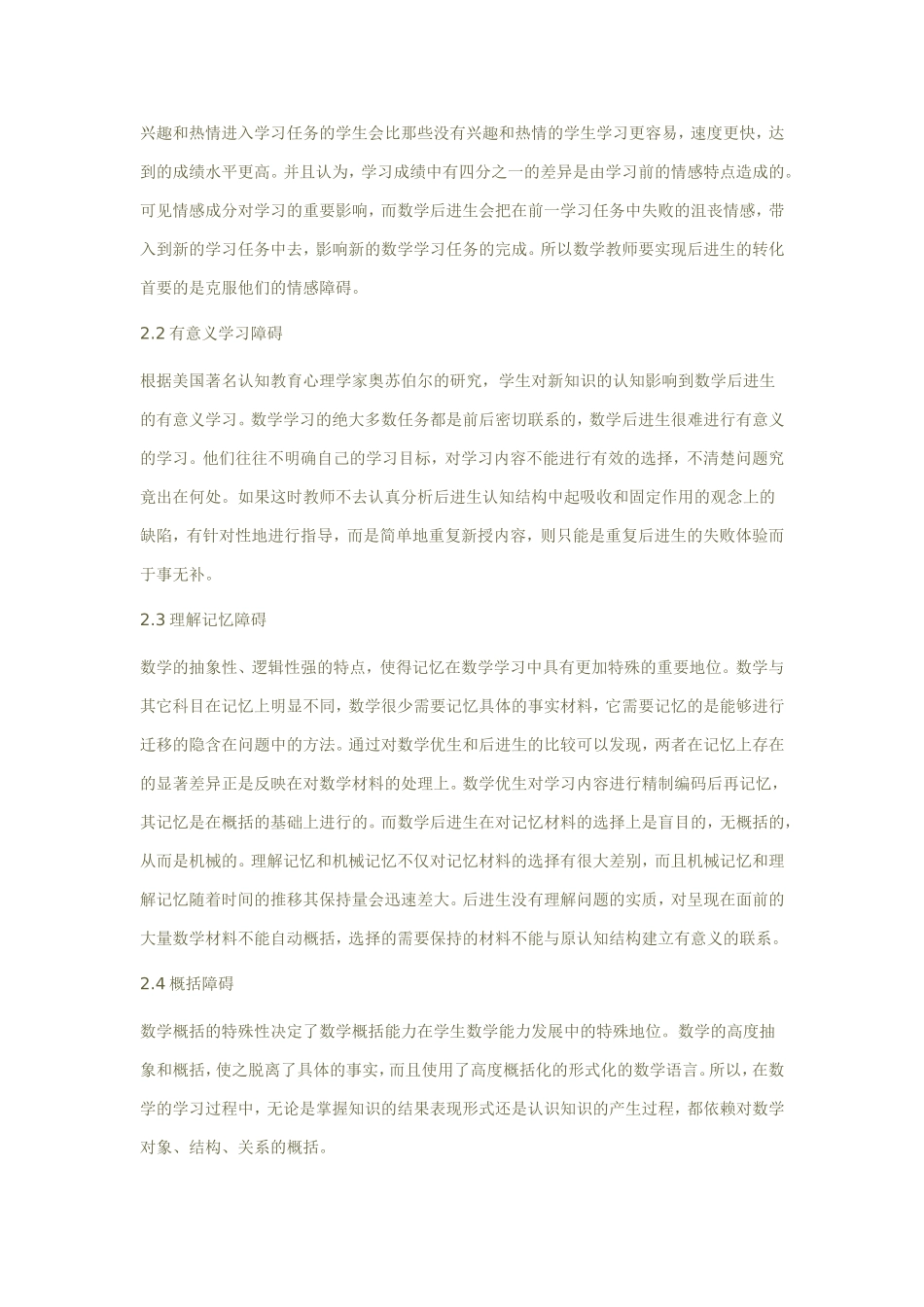 兴趣和热情进入学习任务的学生会比那些没有兴趣和热情的学生学习更容易，速度更快，达到的成绩水平更高。并且认为，学习成绩中有四分之一的差异是由学习前的情感特点造成的。可见情感成分对学习的重要影响，而数学后进生会把在前一学习任务中失败的沮丧情感，带入到新的学习任务中去，影响新的数学学习任务的完成。所以数学教师要实现后进生的转化首要的是克服他们的情感障碍。

2.2 有意义学习障碍

根据美国著名认知教育心理学家奥苏伯尔的研究，学生对新知识的认知影响到数学后进生的有意义学习。数学学习的绝大多数任务都是前后密切联系的，数学后进生很难进行有意义的学习。他们往往不明确自己的学习目标，对学习内容不能进行有效的选择，不清楚问题究竟出在何处。如果这时教师不去认真分析后进生认知结构中起吸收和固定作用的观念上的缺陷，有针对性地进行指导，而是简单地重复新授内容，则只能是重复后进生的失败体验而于事无补。

2.3 理解记忆障碍

数学的抽象性、逻辑性强的特点，使得记忆在数学学习中具有更加特殊的重要地位。数学与其它科目在记忆上明显不同，数学很少需要记忆具体的事实材料，它需要记忆的是能够进行迁移的隐含在问题中的方法。通过对数学优生和后进生的比较可以发现，两者在记忆上存在的显著差异正是反映在对数学材料的处理上。数学优生对学习内容进行精制编码后再记忆，其记忆是在概括的基础上进行的。而数学后进生在对记忆材料的选择上是盲目的，无概括的，从而是机械的。理解记忆和机械记忆不仅对记忆材料的选择有很大差别，而且机械记忆和理解记忆随着时间的推移其保持量会迅速差大。后进生没有理解问题的实质，对呈现在面前的大量数学材料不能自动概括，选择的需要保持的材料不能与原认知结构建立有意义的联系。

2.4 概括障碍

数学概括的特殊性决定了数学概括能力在学生数学能力发展中的特殊地位。数学的高度抽象和概括，使之脱离了具体的事实，而且使用了高度概括化的形式化的数学语言。所以，在数学的学习过程中，无论是掌握知识的结果表现形式还是认识知识的产生过程，都依赖对数学对象、结构、关系的概括。